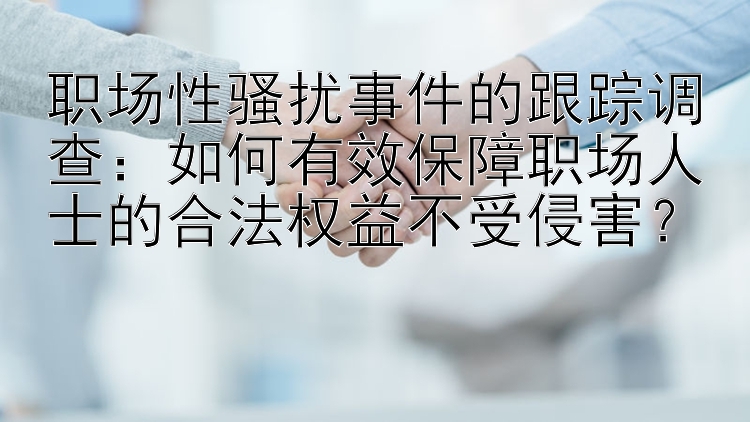 职场性骚扰事件的跟踪调查：如何有效保障职场人士的合法权益不受侵害？